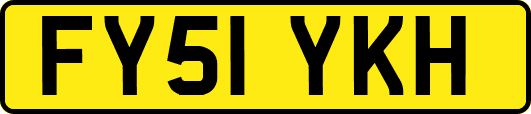 FY51 YKH